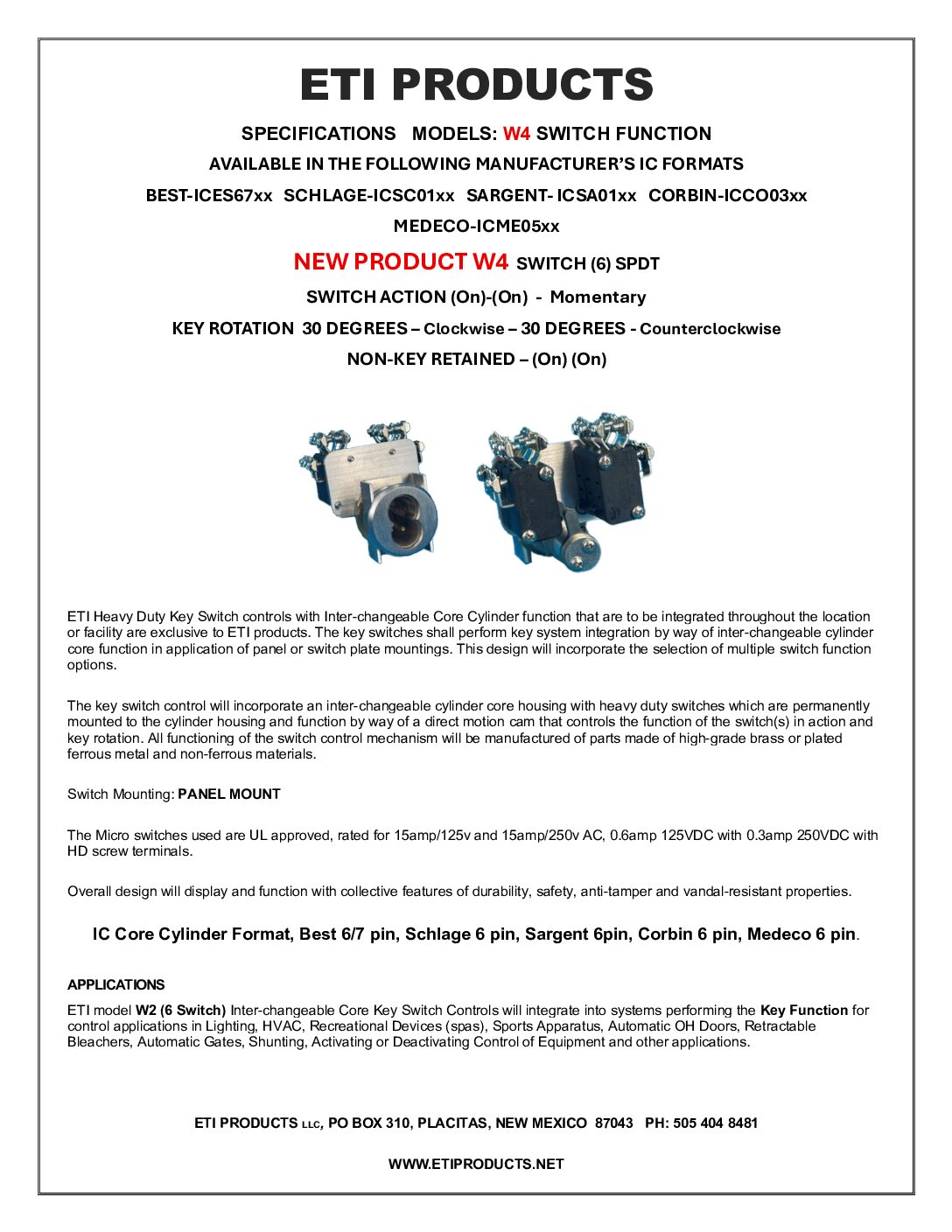 ETI PRODUCTS

SPECIFICATIONS MODELS: W4 SWITCH FUNCTION

AVAILABLE IN THE FOLLOWING MANUFACTURER'S IC FORMATS

BEST-ICES67xx SCHLAGE-ICSC01xx SARGENT- ICSA01xx CORBIN-ICCO03xx

MEDECO-ICME05xx

NEW PRODUCT W4 SWITCH (6) SPDT

SWITCH ACTION (On)-(On) - Momentary

KEY ROTATION 30 DEGREES – Clockwise – 30 DEGREES - Counterclockwise

NON-KEY RETAINED – (On) (On)

ETI Heavy Duty Key Switch controls with Inter-changeable Core Cylinder function that are to be integrated throughout the location or facility are exclusive to ETI products. The key switches shall perform key system integration by way of inter-changeable cylinder core function in application of panel or switch plate mountings. This design will incorporate the selection of multiple switch function options.

The key switch control will incorporate an inter-changeable cylinder core housing with heavy duty switches which are permanently mounted to the cylinder housing and function by way of a direct motion cam that controls the function of the switch(s) in action and key rotation. All functioning of the switch control mechanism will be manufactured of parts made of high-grade brass or plated ferrous metal and non-ferrous materials.

Switch Mounting: PANEL MOUNT

The Micro switches used are UL approved, rated for 15amp/125v and 15amp/250v AC, 0.6amp 125VDC with 0.3amp 250VDC with HD screw terminals.

Overall design will display and function with collective features of durability, safety, anti-tamper and vandal-resistant properties.

IC Core Cylinder Format, Best 6/7 pin, Schlage 6 pin, Sargent 6pin, Corbin 6 pin, Medeco 6 pin.

APPLICATIONS

ETI model W2 (6 Switch) Inter-changeable Core Key Switch Controls will integrate into systems performing the Key Function for control applications in Lighting, HVAC, Recreational Devices (spas), Sports Apparatus, Automatic OH Doors, Retractable Bleachers, Automatic Gates, Shunting, Activating or Deactivating Control of Equipment and other applications.

ETI PRODUCTS LLC, PO BOX 310, PLACITAS, NEW MEXICO 87043 PH: 505 404 8481

WWW.ETIPRODUCTS.NET